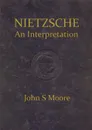 NIETZSCHE
An Interpretation

John S Moore